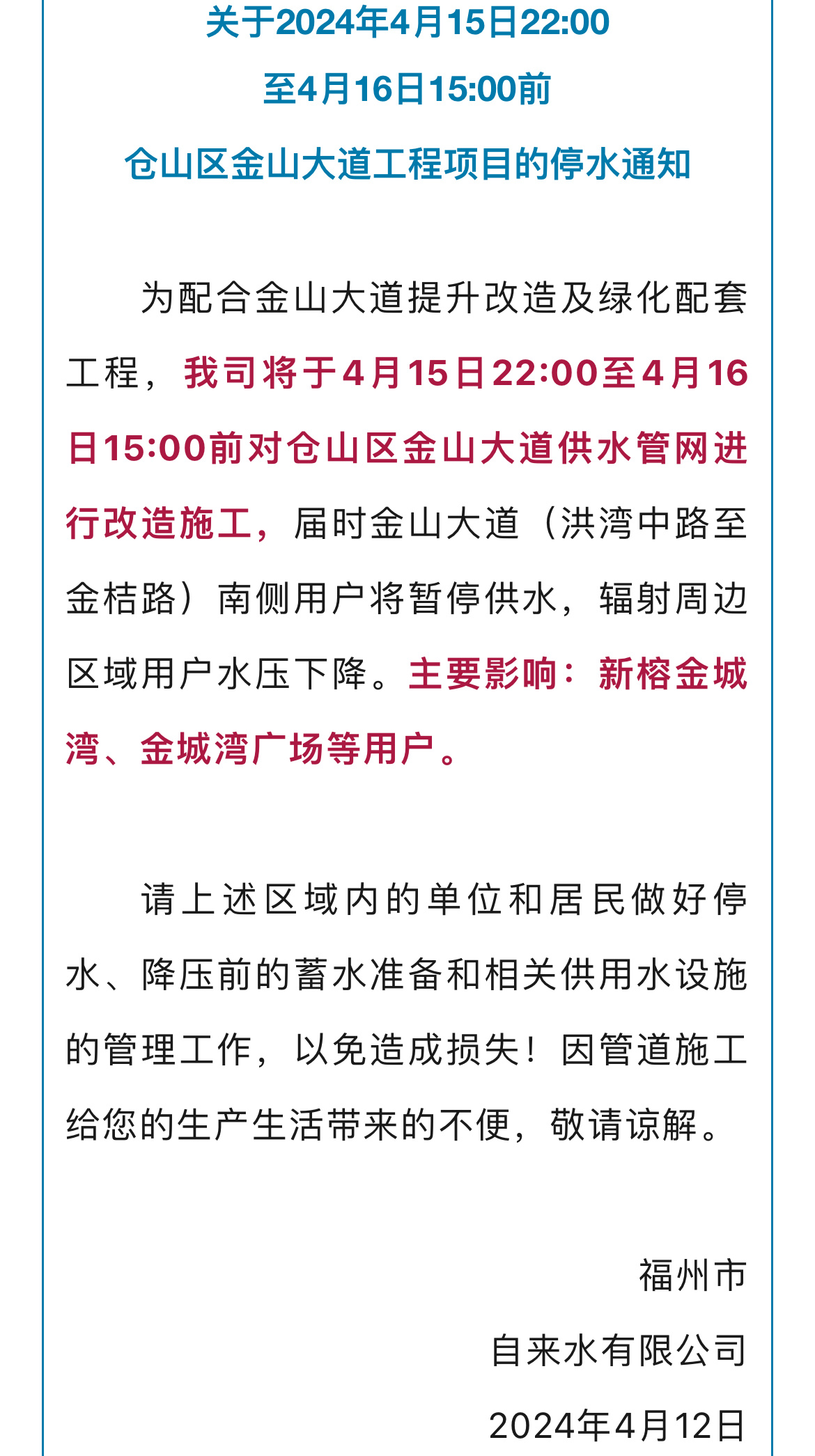 关于2024年4月15日22:00
至4月16日15:00前
仓山区金山大道工程项目的停水通知

为配合金山大道提升改造及绿化配套工程，我司将于4月15日22:00至4月16日15:00前对仓山区金山大道供水管网进行改造施工，届时金山大道（洪湾中路至金桔路）南侧用户将暂停供水，辐射周边区域用户水压下降。主要影响：新榕金城湾、金城湾广场等用户。

请上述区域内的单位和居民做好停水、降压前的蓄水准备和相关供用水设施的管理工作，以免造成损失！因管道施工给您的生产生活带来的不便，敬请谅解。

福州市
自来水有限公司
2024年4月12日